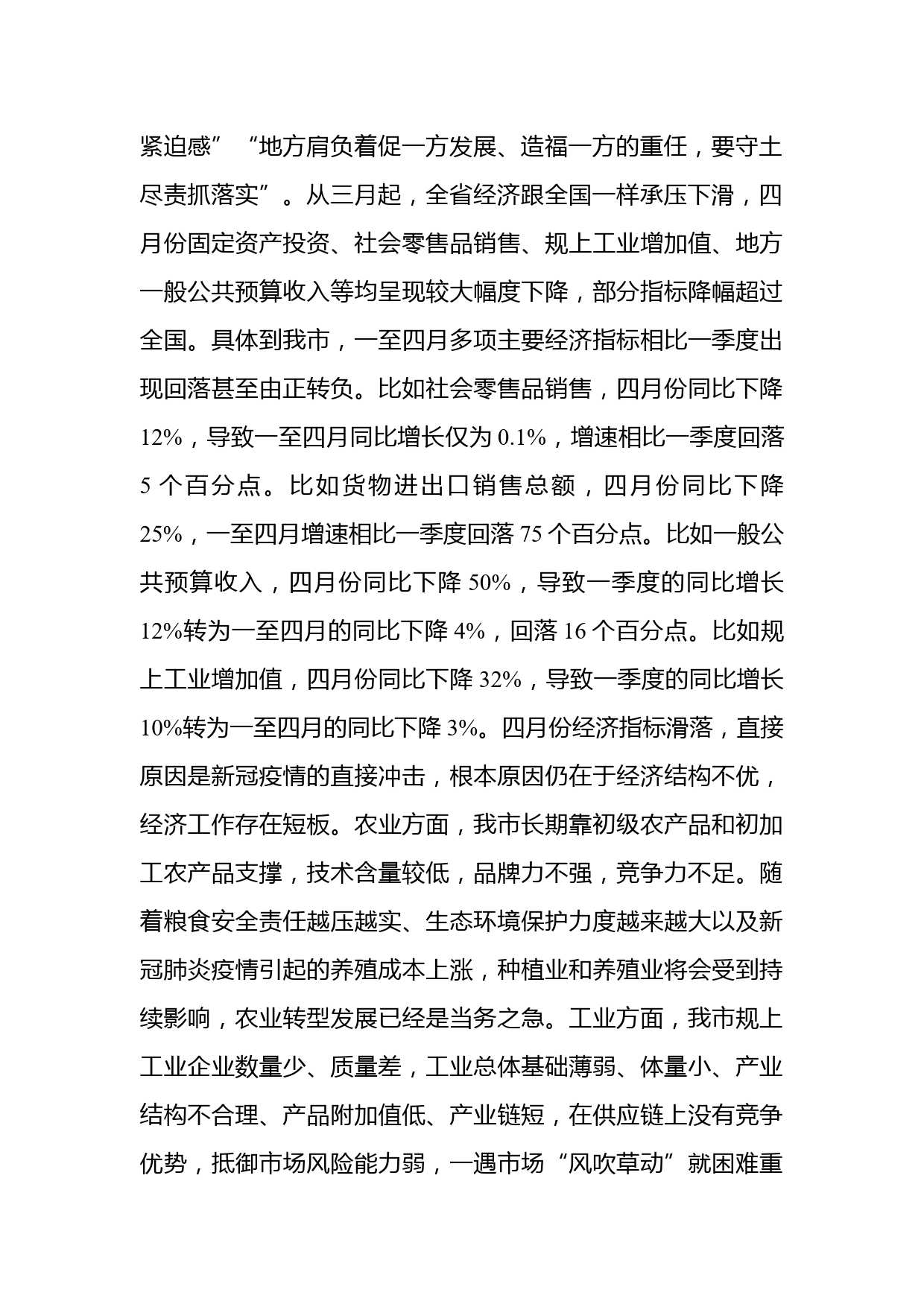 紧迫感”“地方肩负着促一方发展、造福一方的重任，要守土尽责抓落实”。从三月起，全省经济跟全国一样承压下滑，四月份固定资产投资、社会零售品销售、规上工业增加值、地方一般公共预算收入等均呈现较大幅度下降，部分指标降幅超过全国。具体到我市，一至四月多项主要经济指标相比一季度出现回落甚至由正转负。比如社会零售品销售，四月份同比下降12%，导致一至四月同比增长仅为0.1%，增速相比一季度回落5个百分点。比如货物进出口销售总额，四月份同比下降25%，一至四月增速相比一季度回落75个百分点。比如一般公共预算收入，四月份同比下降50%，导致一季度的同比增长12%转为一至四月的同比下降4%，回落16个百分点。比如规上工业增加值，四月份同比下降32%，导致一季度的同比增长10%转为一至四月的同比下降3%。四月份经济指标滑落，直接原因是新冠疫情的直接冲击，根本原因仍在于经济结构不优，经济工作存在短板。农业方面，我市长期靠初级农产品和初加工农产品支撑，技术含量较低，品牌力不强，竞争力不足。随着粮食安全责任越压越实、生态环境保护力度越来越大以及新冠肺炎疫情引起的养殖成本上涨，种植业和养殖业将会受到持续影响，农业转型发展已经是当务之急。工业方面，我市规上工业企业数量少、质量差，工业总体基础薄弱、体量小、产业结构不合理、产品附加值低、产业链短，在供应链上没有竞争优势，抵御市场风险能力弱，一遇市场“风吹草动”就困难重